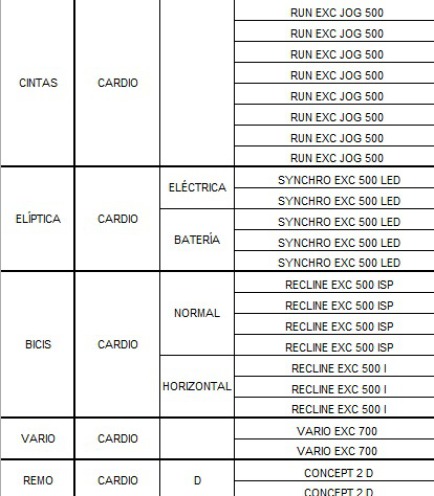 | CINTAS | CARDIO |  | RUN EXC JOG 500 |
|---|---|---|---|
|  |  |  | RUN EXC JOG 500 |
|  |  |  | RUN EXC JOG 500 |
|  |  |  | RUN EXC JOG 500 |
|  |  |  | RUN EXC JOG 500 |
|  |  |  | RUN EXC JOG 500 |
|  |  |  | RUN EXC JOG 500 |
|  |  |  | RUN EXC JOG 500 |
| ELÍPTICA | CARDIO | ELÉCTRICA | SYNCHRO EXC 500 LED |
|  |  |  | SYNCHRO EXC 500 LED |
|  |  | BATERÍA | SYNCHRO EXC 500 LED |
|  |  |  | SYNCHRO EXC 500 LED |
|  |  |  | SYNCHRO EXC 500 LED |
| BICIS | CARDIO | NORMAL | RECLINE EXC 500 ISP |
|  |  |  | RECLINE EXC 500 ISP |
|  |  |  | RECLINE EXC 500 ISP |
|  |  |  | RECLINE EXC 500 ISP |
|  |  | HORIZONTAL | RECLINE EXC 500 I |
|  |  |  | RECLINE EXC 500 I |
|  |  |  | RECLINE EXC 500 I |
| VARIO | CARDIO |  | VARIO EXC 700 |
|  |  |  | VARIO EXC 700 |
| REMO | CARDIO | D | CONCEPT 2 D |
|  |  |  | CONCEPT 2 D |